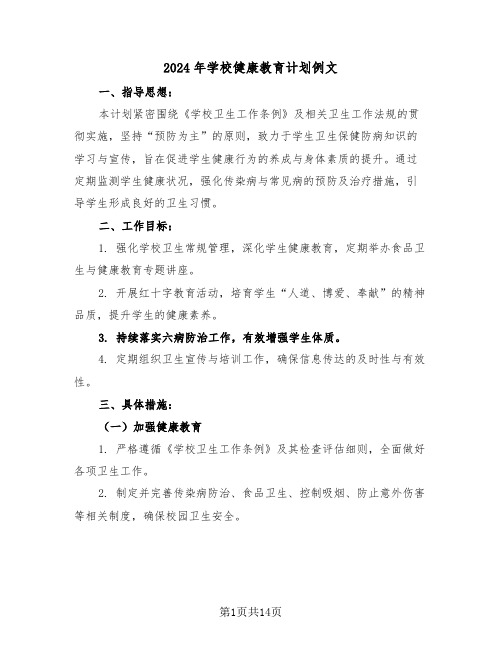 2024年学校健康教育计划例文

一、指导思想：

本计划紧密围绕《学校卫生工作条例》及相关卫生工作法规的贯彻实施，坚持“预防为主”的原则，致力于学生卫生保健防病知识的学习与宣传，旨在促进学生健康行为的养成与身体素质的提升。通过定期监测学生健康状况，强化传染病与常见病的预防及治疗措施，引导学生形成良好的卫生习惯。

二、工作目标：

1. 强化学校卫生常规管理，深化学生健康教育，定期举办食品卫生与健康教育专题讲座。

2. 开展红十字教育活动，培育学生“人道、博爱、奉献”的精神品质，提升学生的健康素养。

3. 持续落实六病防治工作，有效增强学生体质。

4. 定期组织卫生宣传与培训工作，确保信息传达的及时性与有效性。

三、具体措施：

（一）加强健康教育

1. 严格遵循《学校卫生工作条例》及其检查评估细则，全面做好各项卫生工作。

2. 制定并完善传染病防治、食品卫生、控制吸烟、防止意外伤害等相关制度，确保校园卫生安全。

第1页共14页